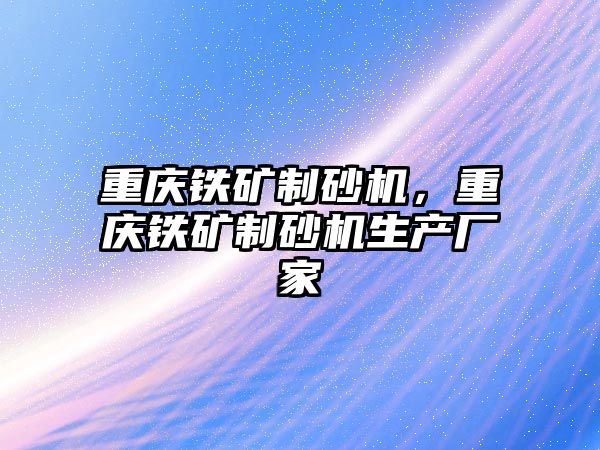 重庆铁矿制砂机，重庆铁矿制砂机生产厂家